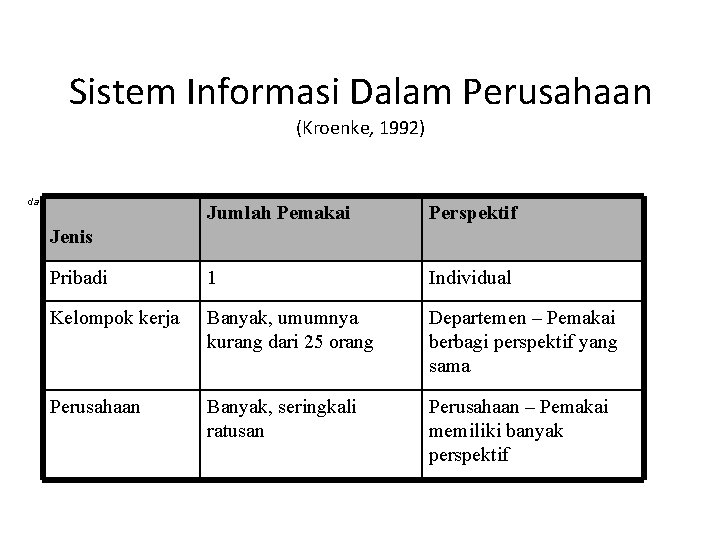 Sistem Informasi Dalam Perusahaan
(Kroenke, 1992)

da

| Jenis | Jumlah Pemakai | Perspektif |
|---|---|---|
| Pribadi | 1 | Individual |
| Kelompok kerja | Banyak, umumnya kurang dari 25 orang | Departemen – Pemakai berbagi perspektif yang sama |
| Perusahaan | Banyak, seringkali ratusan | Perusahaan – Pemakai memiliki banyak perspektif |